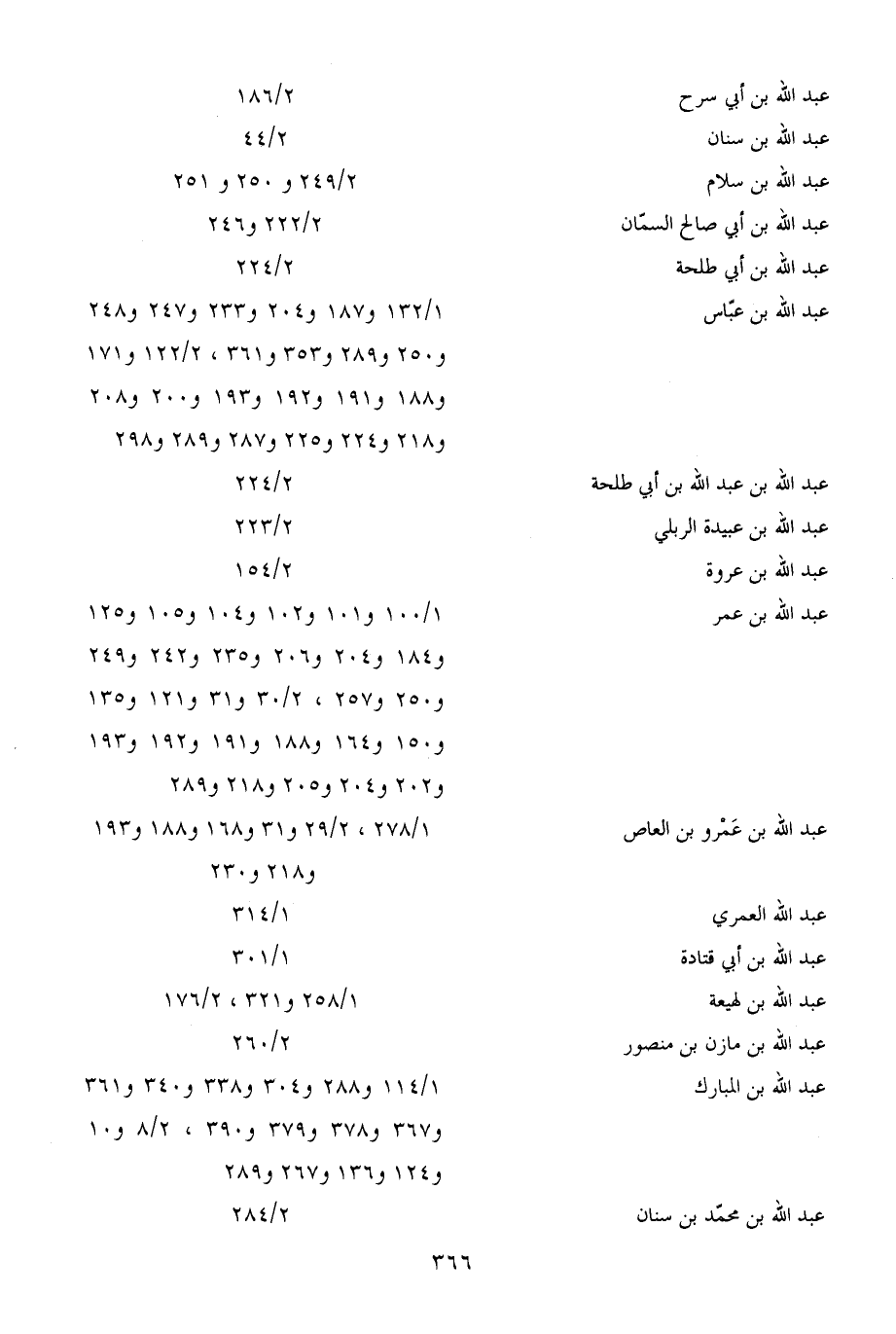 عبد الله بن أبي سرح ١٨٦/٢
عبد الله بن سنان ٤٤/٢
عبد الله بن سلام ٢٤٩/٢ و ٢٥٠ و ٢٥١
عبد الله بن أبي صالح السمّان ٢٢٢/٢ و٢٤٦
عبد الله بن أبي طلحة ٢٢٤/٢
عبد الله بن عبّاس ١٣٢/١ و١٨٧ و٢٠٤ و٢٣٣ و٢٤٧ و٢٤٨ و٢٥٠ و٢٨٩ و٣٥٣ و٣٦١ ، ١٢٢/٢ و١٧١ و١٨٨ و١٩١ و١٩٢ و١٩٣ و٢٠٠ و٢٠٨ و٢١٨ و٢٢٤ و٢٢٥ و٢٨٧ و٢٨٩ و٢٩٨
عبد الله بن عبد الله بن أبي طلحة ٢٢٤/٢
عبد الله بن عبيدة الربلي ٢٢٣/٢
عبد الله بن عروة ١٥٤/٢
عبد الله بن عمر ١٠٠/١ و١٠١ و١٠٢ و١٠٤ و١٠٥ و١٢٥ و١٨٤ و٢٠٤ و٢٠٦ و٢٣٥ و٢٤٢ و٢٤٩ و٢٥٠ و٢٥٧ ، ٣٠/٢ و٣١ و١٢١ و١٣٥ و١٥٠ و١٦٤ و١٨٨ و١٩١ و١٩٢ و١٩٣ و٢٠٢ و٢٠٤ و٢٠٥ و٢١٨ و٢٨٩
عبد الله بن عَمْرو بن العاص ٢٧٨/١ ، ٢٩/٢ و٣١ و١٦٨ و١٨٨ و١٩٣ و٢١٨ و٢٣٠
عبد الله العمري ٣١٤/١
عبد الله بن أبي قتادة ٣٠١/١
عبد الله بن لهيعة ٢٥٨/١ و٣٢١ ، ١٧٦/٢
عبد الله بن مازن بن منصور ٢٦٠/٢
عبد الله بن المبارك ١١٤/١ و٢٨٨ و٣٠٤ و٣٣٨ و٣٤٠ و٣٦١ و٣٦٧ و٣٧٨ و٣٧٩ و٣٩٠ ، ٨/٢ و١٠ و١٢٤ و١٣٦ و٢٦٧ و٢٨٩
عبد الله بن محمّد بن سنان ٢٨٤/٢

٣٦٦